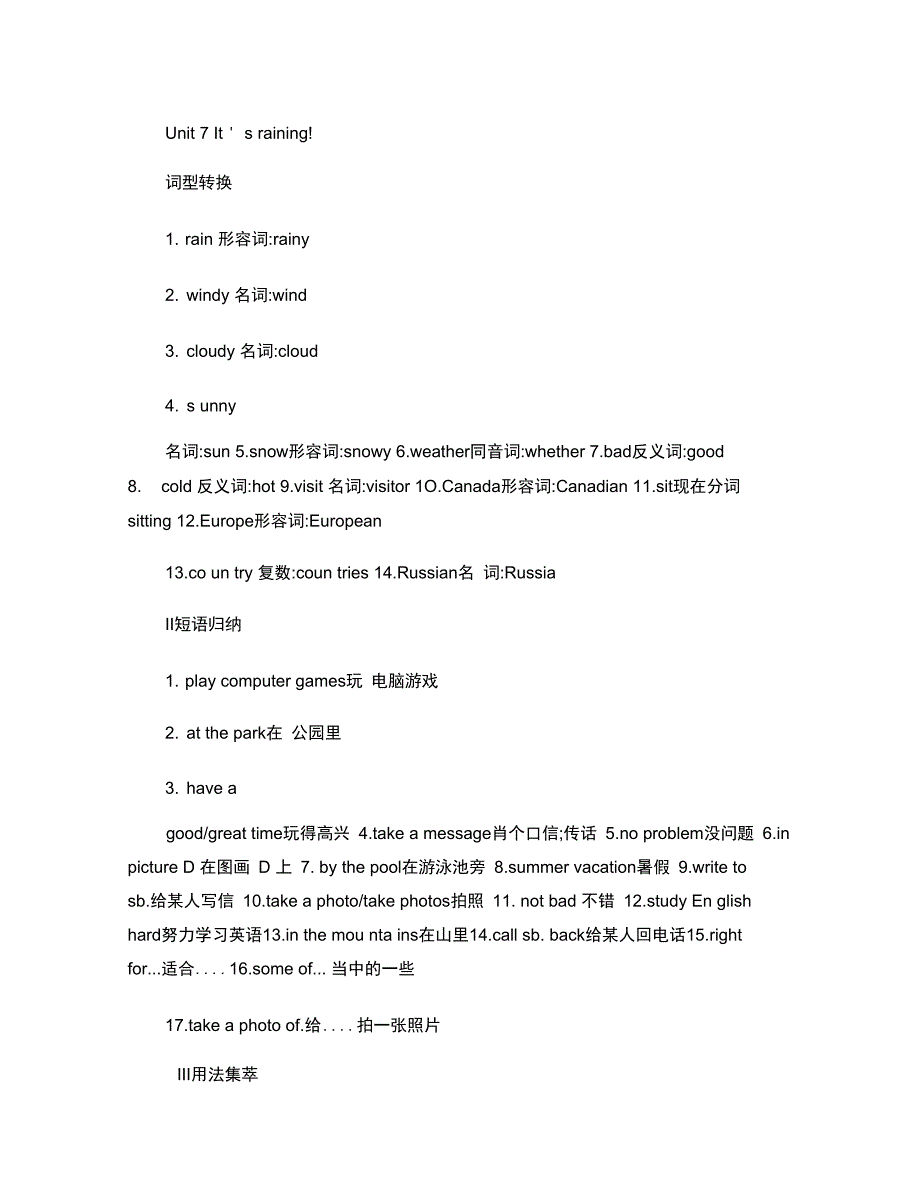 Unit 7 It ' s raining!

词型转换

1. rain 形容词:rainy

2. windy 名词:wind

3. cloudy 名词:cloud

4. s unny

名词:sun 5.snow形容词:snowy 6.weather同音词:whether 7.bad反义词:good 8. cold 反义词:hot 9.visit 名词:visitor 1O.Canada形容词:Canadian 11.sit现在分词 sitting 12.Europe形容词:European

13.co un try 复数:coun tries 14.Russian名 词:Russia

II短语归纳

1. play computer games玩 电脑游戏

2. at the park在 公园里

3. have a

good/great time玩得高兴 4.take a message肖个口信;传话 5.no problem没问题 6.in picture D 在图画 D 上 7. by the pool在游泳池旁 8.summer vacation暑假 9.write to sb.给某人写信 10.take a photo/take photos拍照 11. not bad 不错 12.study En glish hard努力学习英语13.in the mou nta ins在山里14.call sb. back给某人回电话15.right for...适合. . . . 16.some of... 当中的一些

17.take a photo of.给. . . . 拍一张照片

III用法集萃